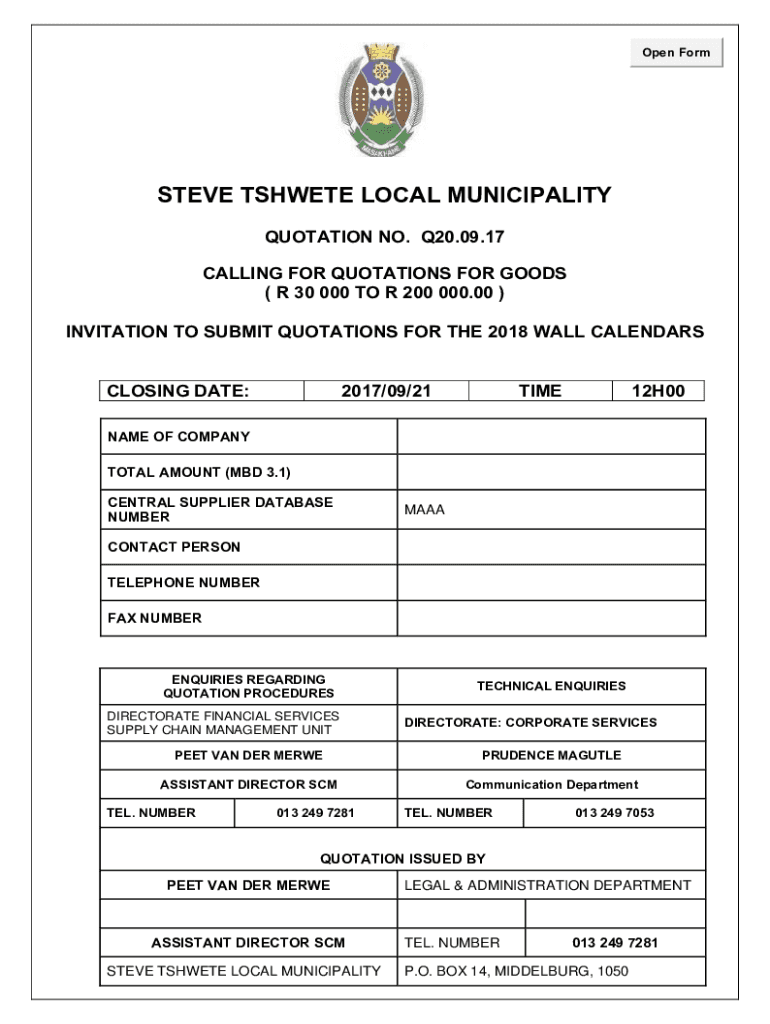 Open Form

STEVE TSHWETE LOCAL MUNICIPALITY

QUOTATION NO. Q20.09.17

CALLING FOR QUOTATIONS FOR GOODS
( R 30 000 TO R 200 000.00 )

INVITATION TO SUBMIT QUOTATIONS FOR THE 2018 WALL CALENDARS

| CLOSING DATE: | 2017/09/21 | TIME | 12H00 |
|---|---|---|---|

| NAME OF COMPANY | |
|---|---|
| TOTAL AMOUNT (MBD 3.1) | |
| CENTRAL SUPPLIER DATABASE NUMBER | MAAA |
| CONTACT PERSON | |
| TELEPHONE NUMBER | |
| FAX NUMBER | |

| ENQUIRIES REGARDING QUOTATION PROCEDURES | | TECHNICAL ENQUIRIES | |
|---|---|---|---|
| DIRECTORATE FINANCIAL SERVICES SUPPLY CHAIN MANAGEMENT UNIT | | DIRECTORATE: CORPORATE SERVICES | |
| PEET VAN DER MERWE | | PRUDENCE MAGUTLE | |
| ASSISTANT DIRECTOR SCM | | Communication Department | |
| TEL. NUMBER | 013 249 7281 | TEL. NUMBER | 013 249 7053 |

| QUOTATION ISSUED BY | | |
|---|---|---|
| PEET VAN DER MERWE | LEGAL & ADMINISTRATION DEPARTMENT | |
| | | |
| ASSISTANT DIRECTOR SCM | TEL. NUMBER | 013 249 7281 |
| STEVE TSHWETE LOCAL MUNICIPALITY | P.O. BOX 14, MIDDELBURG, 1050 | |